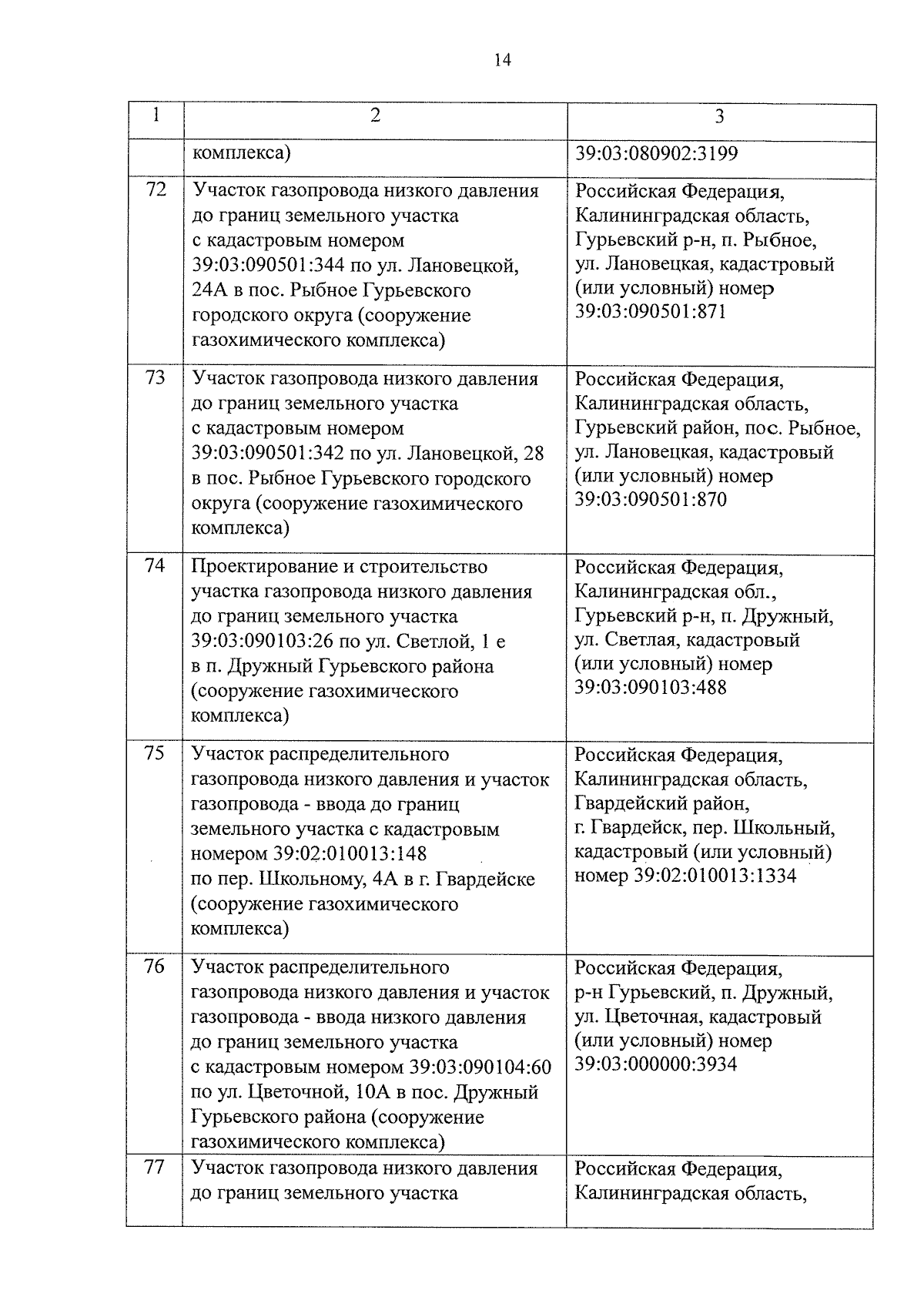 14

| 1 | 2 | 3 |
|---|---|---|
| | комплекса) | 39:03:080902:3199 |
| 72 | Участок газопровода низкого давления до границ земельного участка с кадастровым номером 39:03:090501:344 по ул. Лановецкой, 24А в пос. Рыбное Гурьевского городского округа (сооружение газохимического комплекса) | Российская Федерация, Калининградская область, Гурьевский р-н, п. Рыбное, ул. Лановецкая, кадастровый (или условный) номер 39:03:090501:871 |
| 73 | Участок газопровода низкого давления до границ земельного участка с кадастровым номером 39:03:090501:342 по ул. Лановецкой, 28 в пос. Рыбное Гурьевского городского округа (сооружение газохимического комплекса) | Российская Федерация, Калининградская область, Гурьевский район, пос. Рыбное, ул. Лановецкая, кадастровый (или условный) номер 39:03:090501:870 |
| 74 | Проектирование и строительство участка газопровода низкого давления до границ земельного участка 39:03:090103:26 по ул. Светлой, 1 е в п. Дружный Гурьевского района (сооружение газохимического комплекса) | Российская Федерация, Калининградская обл., Гурьевский р-н, п. Дружный, ул. Светлая, кадастровый (или условный) номер 39:03:090103:488 |
| 75 | Участок распределительного газопровода низкого давления и участок газопровода - ввода до границ земельного участка с кадастровым номером 39:02:010013:148 по пер. Школьному, 4А в г. Гвардейске (сооружение газохимического комплекса) | Российская Федерация, Калининградская область, Гвардейский район, г. Гвардейск, пер. Школьный, кадастровый (или условный) номер 39:02:010013:1334 |
| 76 | Участок распределительного газопровода низкого давления и участок газопровода - ввода низкого давления до границ земельного участка с кадастровым номером 39:03:090104:60 по ул. Цветочной, 10А в пос. Дружный Гурьевского района (сооружение газохимического комплекса) | Российская Федерация, р-н Гурьевский, п. Дружный, ул. Цветочная, кадастровый (или условный) номер 39:03:000000:3934 |
| 77 | Участок газопровода низкого давления до границ земельного участка | Российская Федерация, Калининградская область, |